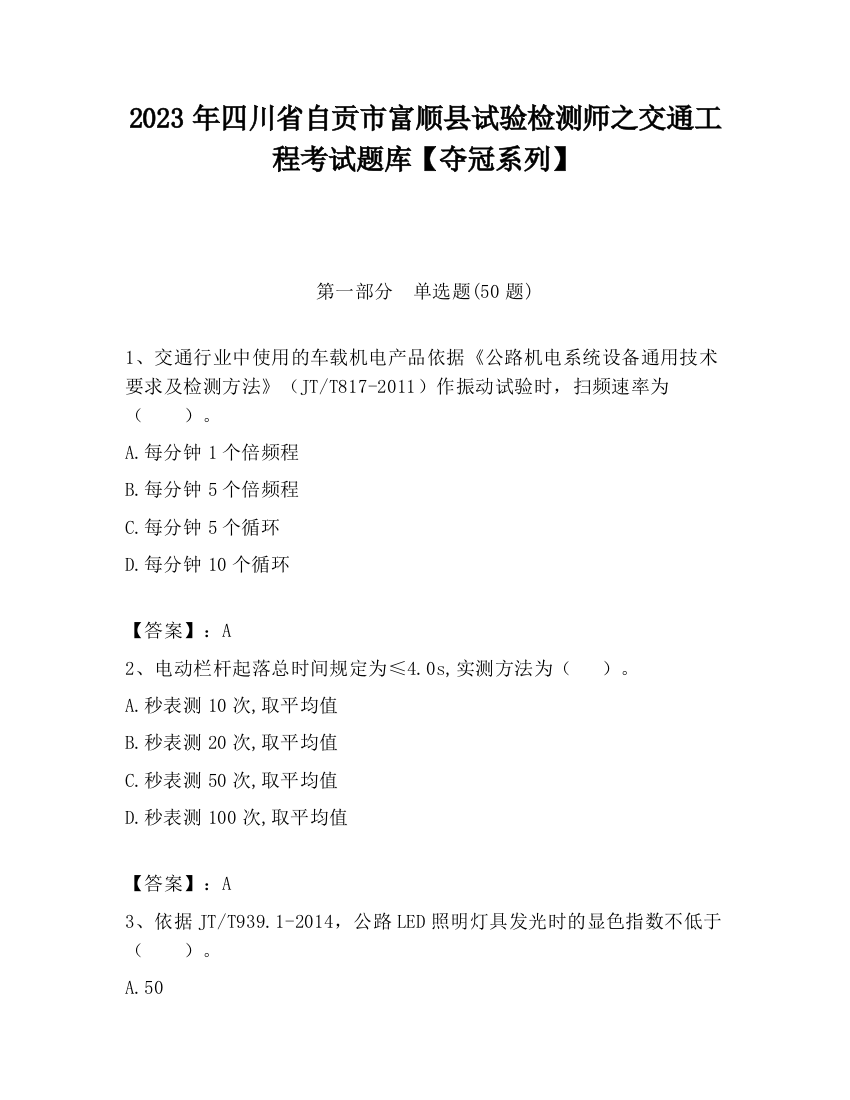 2023 年四川省自贡市富顺县试验检测师之交通工程考试题库【夺冠系列】

第一部分　单选题(50 题)

1、交通行业中使用的车载机电产品依据《公路机电系统设备通用技术要求及检测方法》（JT/T817-2011）作振动试验时，扫频速率为（　　）。

A.每分钟 1 个倍频程

B.每分钟 5 个倍频程

C.每分钟 5 个循环

D.每分钟 10 个循环

【答案】：A

2、电动栏杆起落总时间规定为≤4.0s,实测方法为（　　）。

A.秒表测 10 次,取平均值

B.秒表测 20 次,取平均值

C.秒表测 50 次,取平均值

D.秒表测 100 次,取平均值

【答案】：A

3、依据 JT/T939.1-2014，公路 LED 照明灯具发光时的显色指数不低于（　　）。

A.50